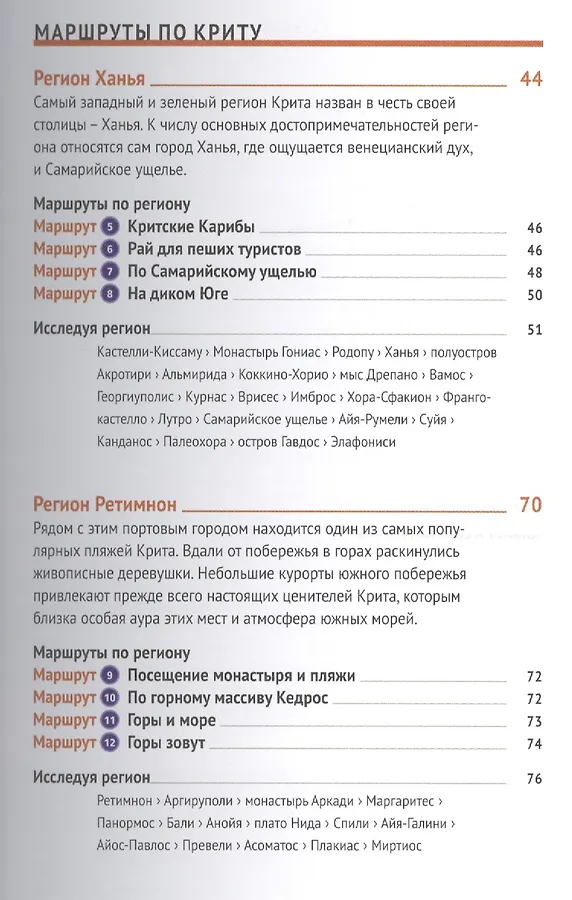 МАРШРУТЫ ПО КРИТУ

Регион Ханья 44

Самый западный и зеленый регион Крита назван в честь своей столицы – Ханья. К числу основных достопримечательностей региона относятся сам город Ханья, где ощущается венецианский дух, и Самарийское ущелье.

Маршруты по региону

Маршрут 5 Критские Карибы 46
Маршрут 6 Рай для пеших туристов 46
Маршрут 7 По Самарийскому ущелью 48
Маршрут 8 На диком Юге 50

Исследуя регион 51

Кастелли-Киссаму › Монастырь Гониас › Родопу › Ханья › полуостров Акротири › Альмирида › Коккино-Хорио › мыс Дрепано › Вамос › Георгиуполис › Курнас › Врисес › Имброс › Хора-Сфакион › Франгокастелло › Лутро › Самарийское ущелье › Айя-Румели › Суйя › Канданос › Палеохора › остров Гавдос › Элафониси

Регион Ретимнон 70

Рядом с этим портовым городом находится один из самых популярных пляжей Крита. Вдали от побережья в горах раскинулись живописные деревушки. Небольшие курорты южного побережья привлекают прежде всего настоящих ценителей Крита, которым близка особая аура этих мест и атмосфера южных морей.

Маршруты по региону

Маршрут 9 Посещение монастыря и пляжи 72
Маршрут 10 По горному массиву Кедрос 72
Маршрут 11 Горы и море 73
Маршрут 12 Горы зовут 74

Исследуя регион 76

Ретимнон › Аргируполи › монастырь Аркади › Маргаритес › Панормос › Бали › Анойя › плато Нида › Спили › Айя-Галини › Айос-Павлос › Превели › Асоматос › Плакиас › Миртиос